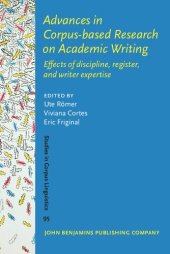 Advances in Corpus-based Research on Academic Writing

Effects of discipline, register, and writer expertise

EDITED BY
Ute Römer
Viviana Cortes
Eric Friginal

Studies in Corpus Linguistics
95

JOHN BENJAMINS PUBLISHING COMPANY